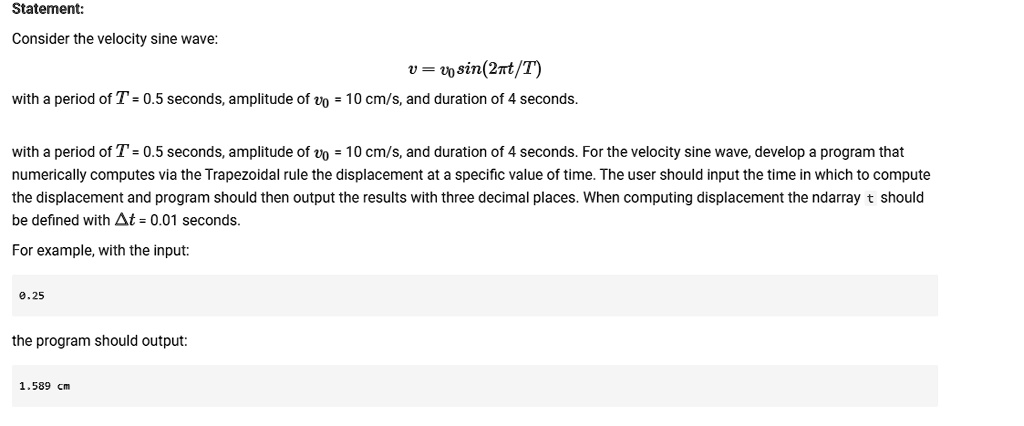 Statement:

Consider the velocity sine wave:

$v = v_0 sin(2\pi t/T)$

with a period of $T$ = 0.5 seconds, amplitude of $v_0$ = 10 cm/s, and duration of 4 seconds.

with a period of $T$ = 0.5 seconds, amplitude of $v_0$ = 10 cm/s, and duration of 4 seconds. For the velocity sine wave, develop a program that numerically computes via the Trapezoidal rule the displacement at a specific value of time. The user should input the time in which to compute the displacement and program should then output the results with three decimal places. When computing displacement the ndarray t should be defined with $\Delta t$ = 0.01 seconds.

For example, with the input:

0.25

the program should output:

1.589 cm